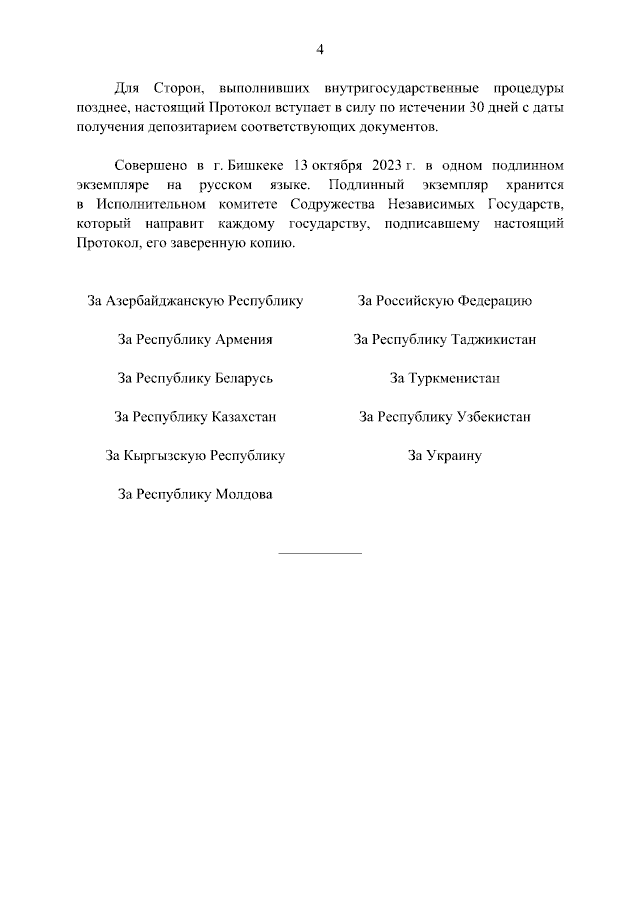 4

Для Сторон, выполнивших внутригосударственные процедуры позднее, настоящий Протокол вступает в силу по истечении 30 дней с даты получения депозитарием соответствующих документов.

Совершено в г. Бишкеке 13 октября 2023 г. в одном подлинном экземпляре на русском языке. Подлинный экземпляр хранится в Исполнительном комитете Содружества Независимых Государств, который направит каждому государству, подписавшему настоящий Протокол, его заверенную копию.

За Азербайджанскую Республику

За Республику Армения

За Республику Беларусь

За Республику Казахстан

За Кыргызскую Республику

За Республику Молдова

За Российскую Федерацию

За Республику Таджикистан

За Туркменистан

За Республику Узбекистан

За Украину